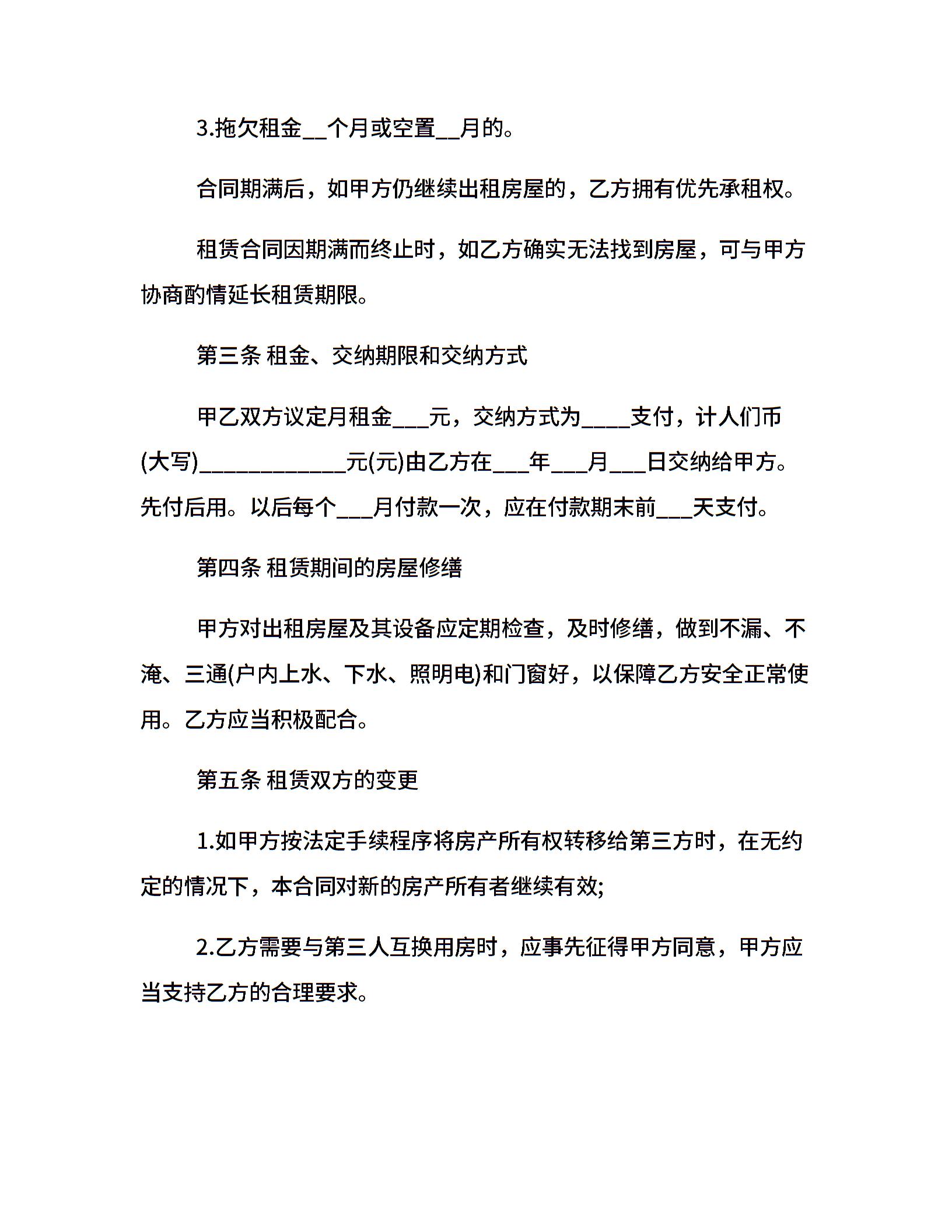 3.拖欠租金__个月或空置__月的。

合同期满后，如甲方仍继续出租房屋的，乙方拥有优先承租权。

租赁合同因期满而终止时，如乙方确实无法找到房屋，可与甲方协商酌情延长租赁期限。

第三条 租金、交纳期限和交纳方式

甲乙双方议定月租金___元，交纳方式为____支付，计人们币(大写)____________元(元)由乙方在___年___月___日交纳给甲方。先付后用。以后每个___月付款一次，应在付款期末前___天支付。

第四条 租赁期间的房屋修缮

甲方对出租房屋及其设备应定期检查，及时修缮，做到不漏、不淹、三通(户内上水、下水、照明电)和门窗好，以保障乙方安全正常使用。乙方应当积极配合。

第五条 租赁双方的变更

1.如甲方按法定手续程序将房产所有权转移给第三方时，在无约定的情况下，本合同对新的房产所有者继续有效;

2.乙方需要与第三人互换用房时，应事先征得甲方同意，甲方应当支持乙方的合理要求。